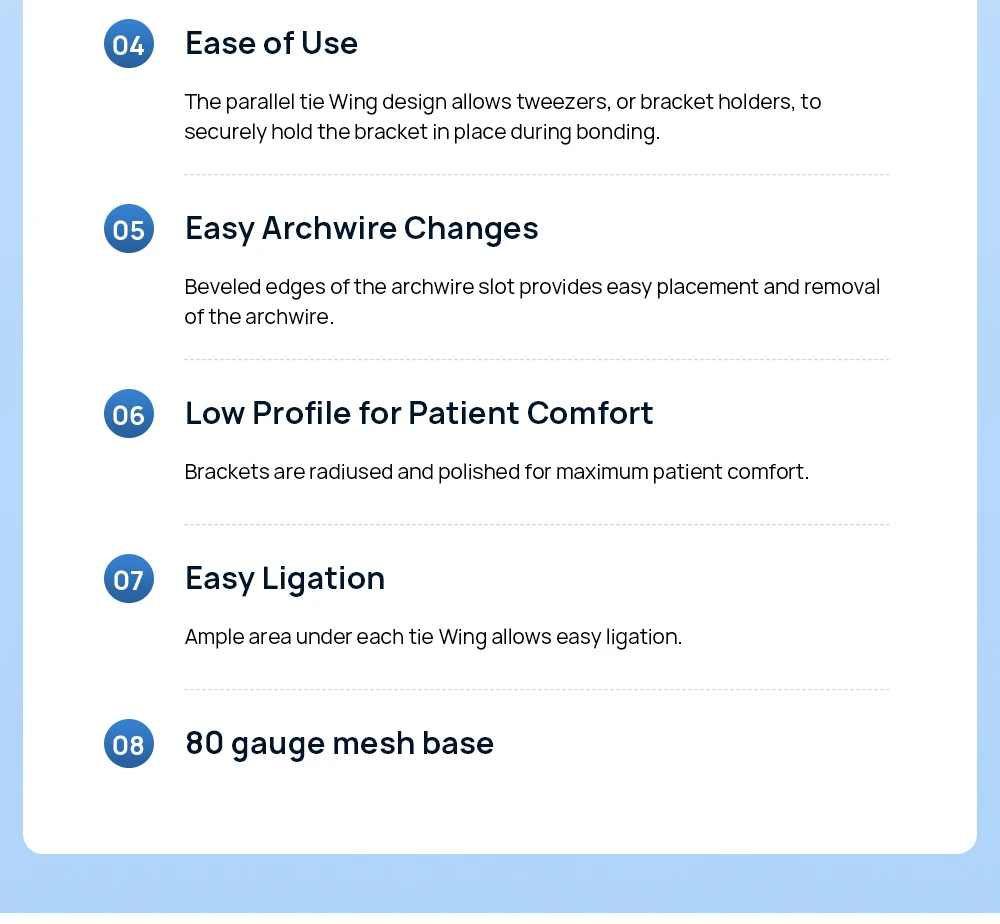 04 Ease of Use

The parallel tie Wing design allows tweezers, or bracket holders, to securely hold the bracket in place during bonding.

05 Easy Archwire Changes

Beveled edges of the archwire slot provides easy placement and removal of the archwire.

06 Low Profile for Patient Comfort

Brackets are radiused and polished for maximum patient comfort.

07 Easy Ligation

Ample area under each tie Wing allows easy ligation.

08 80 gauge mesh base